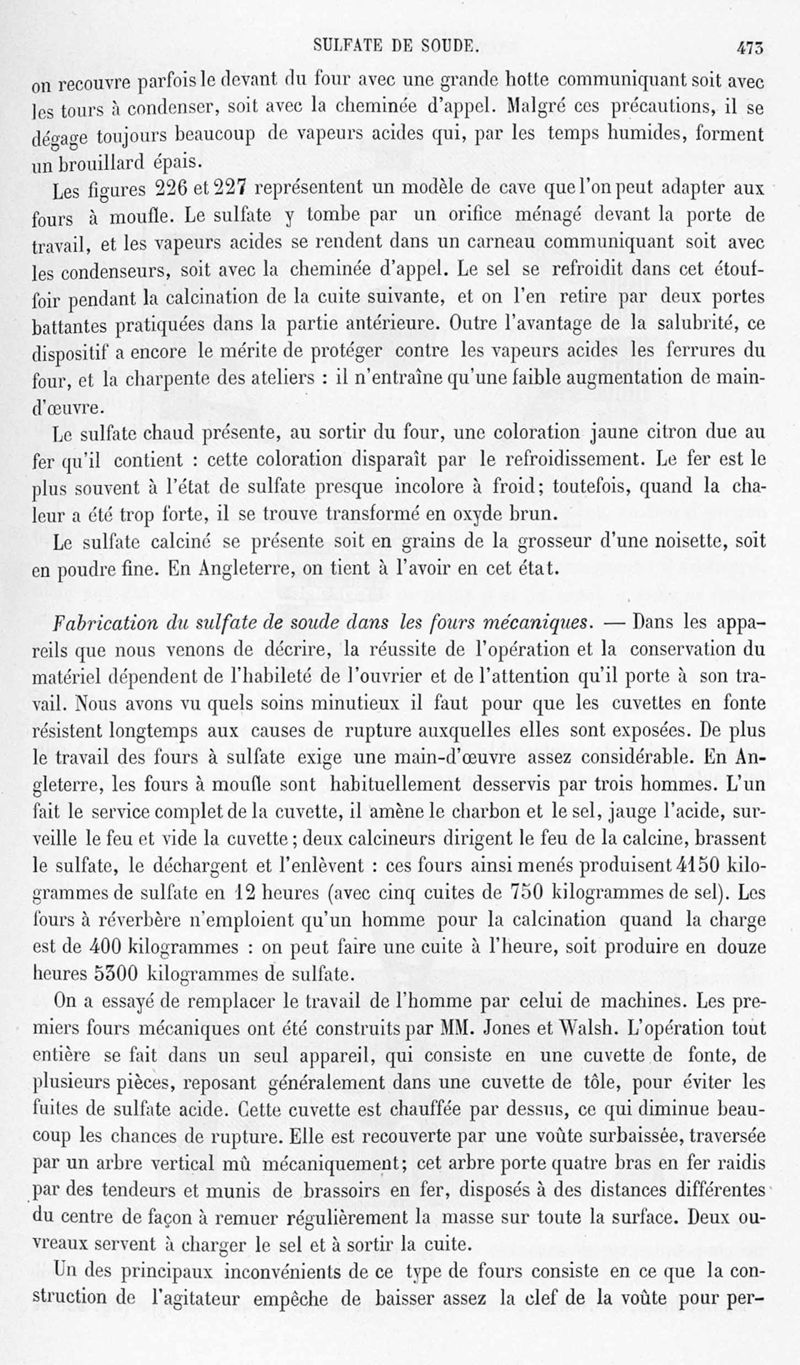 SULFATE DE SOUDE. 473

on recouvre parfois le devant du four avec une grande hotte communiquant soit avec les tours à condenser, soit avec la cheminée d'appel. Malgré ces précautions, il se dégage toujours beaucoup de vapeurs acides qui, par les temps humides, forment un brouillard épais.

Les figures 226 et 227 représentent un modèle de cave que l'on peut adapter aux fours à moufle. Le sulfate y tombe par un orifice ménagé devant la porte de travail, et les vapeurs acides se rendent dans un carneau communiquant soit avec les condenseurs, soit avec la cheminée d'appel. Le sel se refroidit dans cet étouffoir pendant la calcination de la cuite suivante, et on l'en retire par deux portes battantes pratiquées dans la partie antérieure. Outre l'avantage de la salubrité, ce dispositif a encore le mérite de protéger contre les vapeurs acides les ferrures du four, et la charpente des ateliers : il n'entraîne qu'une faible augmentation de main-d'œuvre.

Le sulfate chaud présente, au sortir du four, une coloration jaune citron due au fer qu'il contient : cette coloration disparaît par le refroidissement. Le fer est le plus souvent à l'état de sulfate presque incolore à froid; toutefois, quand la chaleur a été trop forte, il se trouve transformé en oxyde brun.

Le sulfate calciné se présente soit en grains de la grosseur d'une noisette, soit en poudre fine. En Angleterre, on tient à l'avoir en cet état.

Fabrication du sulfate de soude dans les fours mécaniques. — Dans les appareils que nous venons de décrire, la réussite de l'opération et la conservation du matériel dépendent de l'habileté de l'ouvrier et de l'attention qu'il porte à son travail. Nous avons vu quels soins minutieux il faut pour que les cuvettes en fonte résistent longtemps aux causes de rupture auxquelles elles sont exposées. De plus le travail des fours à sulfate exige une main-d'œuvre assez considérable. En Angleterre, les fours à moufle sont habituellement desservis par trois hommes. L'un fait le service complet de la cuvette, il amène le charbon et le sel, jauge l'acide, surveille le feu et vide la cuvette; deux calcineurs dirigent le feu de la calcine, brassent le sulfate, le déchargent et l'enlèvent : ces fours ainsi menés produisent 4150 kilogrammes de sulfate en 12 heures (avec cinq cuites de 750 kilogrammes de sel). Les fours à réverbère n'emploient qu'un homme pour la calcination quand la charge est de 400 kilogrammes : on peut faire une cuite à l'heure, soit produire en douze heures 5300 kilogrammes de sulfate.

On a essayé de remplacer le travail de l'homme par celui de machines. Les premiers fours mécaniques ont été construits par MM. Jones et Walsh. L'opération tout entière se fait dans un seul appareil, qui consiste en une cuvette de fonte, de plusieurs pièces, reposant généralement dans une cuvette de tôle, pour éviter les fuites de sulfate acide. Cette cuvette est chauffée par dessus, ce qui diminue beaucoup les chances de rupture. Elle est recouverte par une voûte surbaissée, traversée par un arbre vertical mû mécaniquement; cet arbre porte quatre bras en fer raidis par des tendeurs et munis de brassoirs en fer, disposés à des distances différentes du centre de façon à remuer régulièrement la masse sur toute la surface. Deux ouvreaux servent à charger le sel et à sortir la cuite.

Un des principaux inconvénients de ce type de fours consiste en ce que la construction de l'agitateur empêche de baisser assez la clef de la voûte pour per-